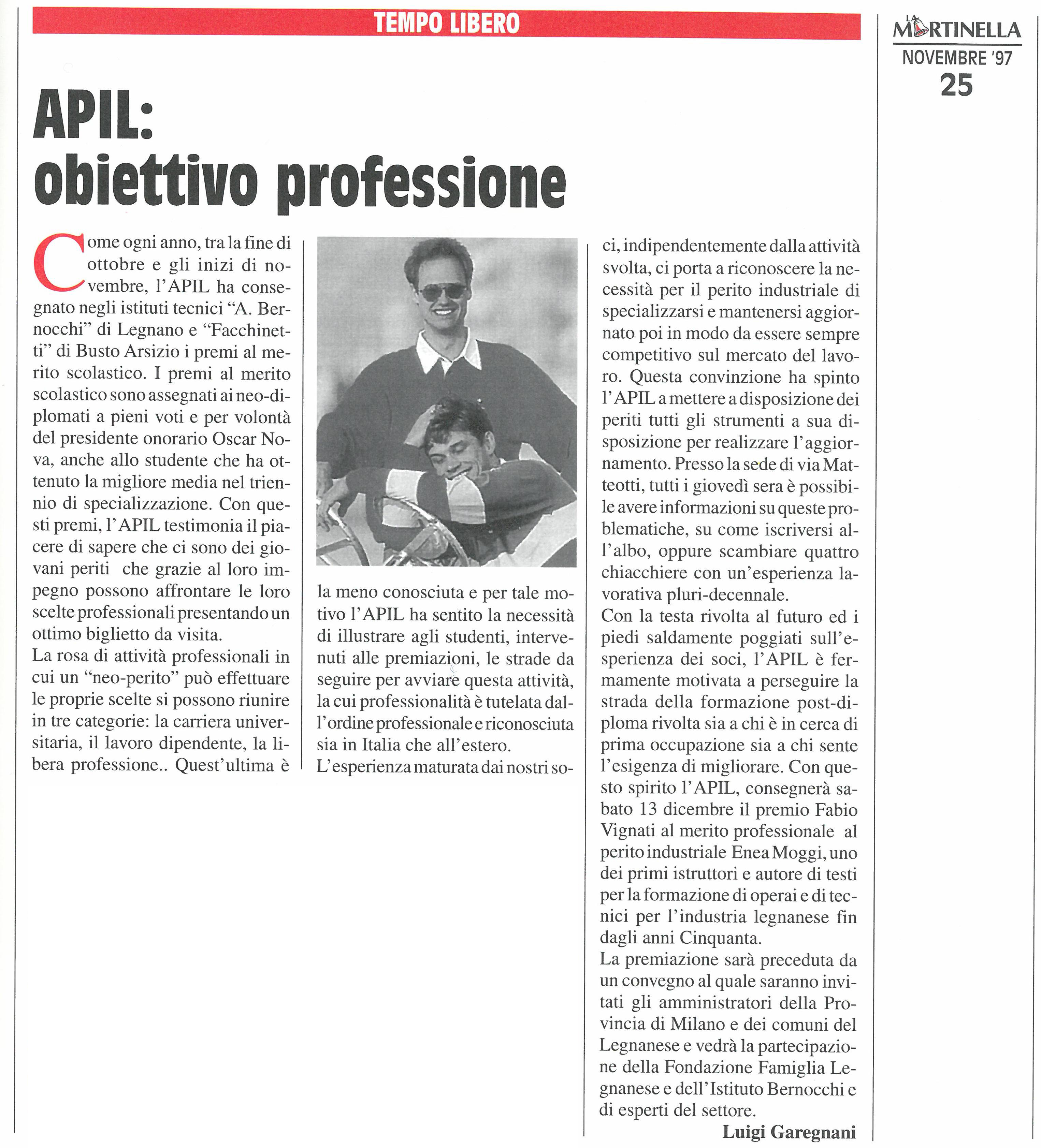 TEMPO LIBERO

LA MARTINELLA
NOVEMBRE '97
25

APIL:
obiettivo professione

Come ogni anno, tra la fine di ottobre e gli inizi di novembre, l'APIL ha consegnato negli istituti tecnici "A. Bernocchi" di Legnano e "Facchinetti" di Busto Arsizio i premi al merito scolastico. I premi al merito scolastico sono assegnati ai neo-diplomati a pieni voti e per volontà del presidente onorario Oscar Nova, anche allo studente che ha ottenuto la migliore media nel triennio di specializzazione. Con questi premi, l'APIL testimonia il piacere di sapere che ci sono dei giovani periti che grazie al loro impegno possono affrontare le loro scelte professionali presentando un ottimo biglietto da visita.
La rosa di attività professionali in cui un "neo-perito" può effettuare le proprie scelte si possono riunire in tre categorie: la carriera universitaria, il lavoro dipendente, la libera professione.. Quest'ultima è la meno conosciuta e per tale motivo l'APIL ha sentito la necessità di illustrare agli studenti, intervenuti alle premiazioni, le strade da seguire per avviare questa attività, la cui professionalità è tutelata dall'ordine professionale e riconosciuta sia in Italia che all'estero.
L'esperienza maturata dai nostri soci, indipendentemente dalla attività svolta, ci porta a riconoscere la necessità per il perito industriale di specializzarsi e mantenersi aggiornato poi in modo da essere sempre competitivo sul mercato del lavoro. Questa convinzione ha spinto l'APIL a mettere a disposizione dei periti tutti gli strumenti a sua disposizione per realizzare l'aggiornamento. Presso la sede di via Matteotti, tutti i giovedì sera è possibile avere informazioni su queste problematiche, su come iscriversi all'albo, oppure scambiare quattro chiacchiere con un'esperienza lavorativa pluri-decennale.
Con la testa rivolta al futuro ed i piedi saldamente poggiati sull'esperienza dei soci, l'APIL è fermamente motivata a perseguire la strada della formazione post-diploma rivolta sia a chi è in cerca di prima occupazione sia a chi sente l'esigenza di migliorare. Con questo spirito l'APIL, consegnerà sabato 13 dicembre il premio Fabio Vignati al merito professionale al perito industriale Enea Moggi, uno dei primi istruttori e autore di testi per la formazione di operai e di tecnici per l'industria legnanese fin dagli anni Cinquanta.
La premiazione sarà preceduta da un convegno al quale saranno invitati gli amministratori della Provincia di Milano e dei comuni del Legnanese e vedrà la partecipazione della Fondazione Famiglia Legnanese e dell'Istituto Bernocchi e di esperti del settore.
Luigi Garegnani